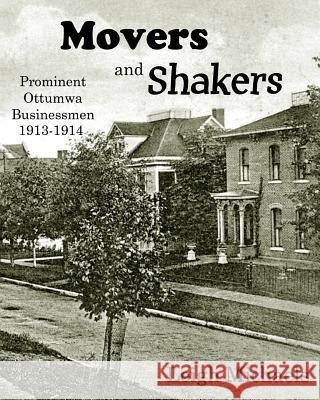 Movers
and Shakers

Prominent
Ottumwa
Businessmen
1913-1914

Kraina Książek